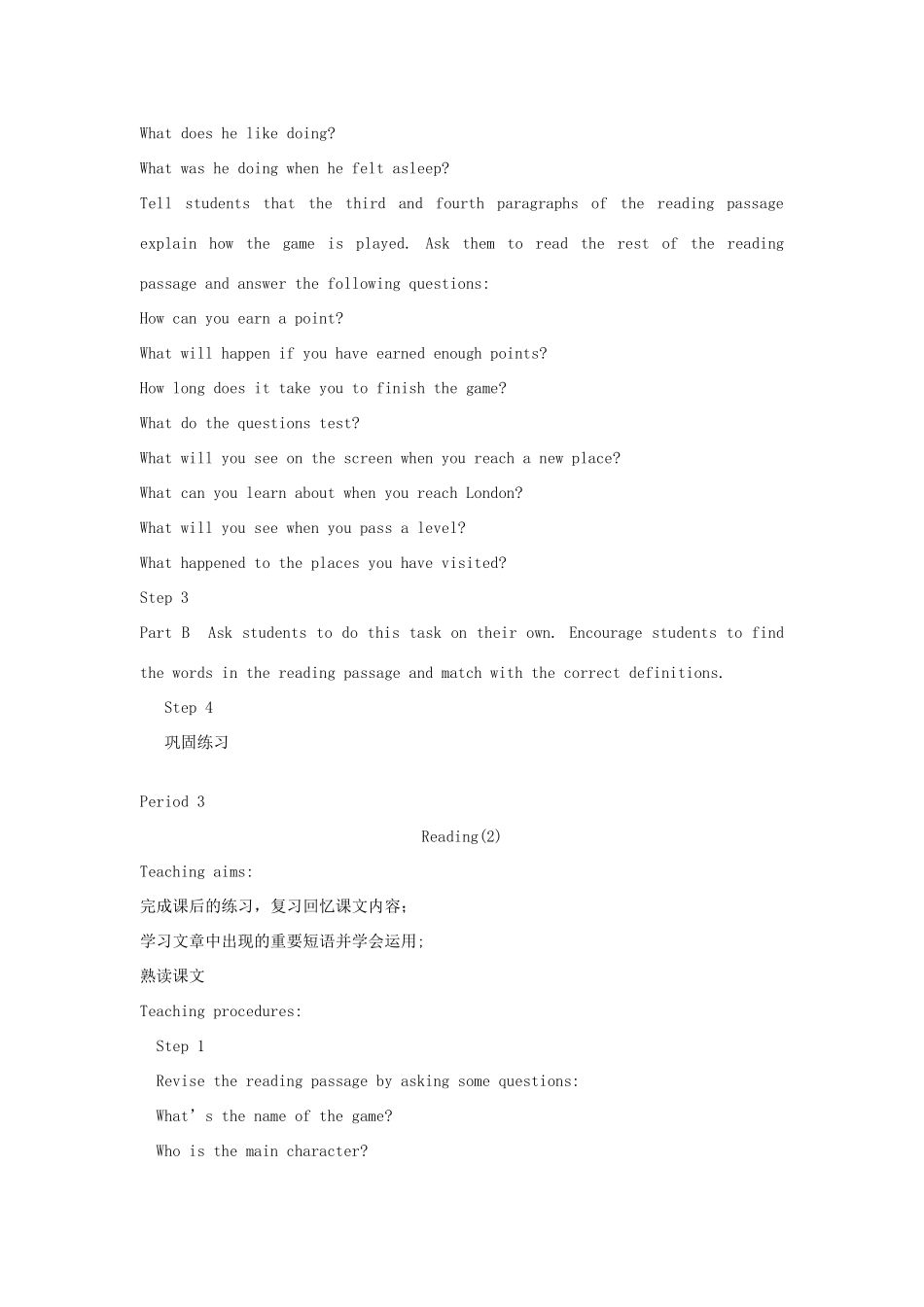 What does he like doing?

What was he doing when he felt asleep?

Tell students that the third and fourth paragraphs of the reading passage explain how the game is played. Ask them to read the rest of the reading passage and answer the following questions:

How can you earn a point?

What will happen if you have earned enough points?

How long does it take you to finish the game?

What do the questions test?

What will you see on the screen when you reach a new place?

What can you learn about when you reach London?

What will you see when you pass a level?

What happened to the places you have visited?

Step 3

Part B  Ask students to do this task on their own. Encourage students to find the words in the reading passage and match with the correct definitions.

Step 4

巩固练习

Period 3

Reading(2)

Teaching aims:

完成课后的练习，复习回忆课文内容；

学习文章中出现的重要短语并学会运用;

熟读课文

Teaching procedures:

Step 1

Revise the reading passage by asking some questions:

What’s the name of the game?

Who is the main character?